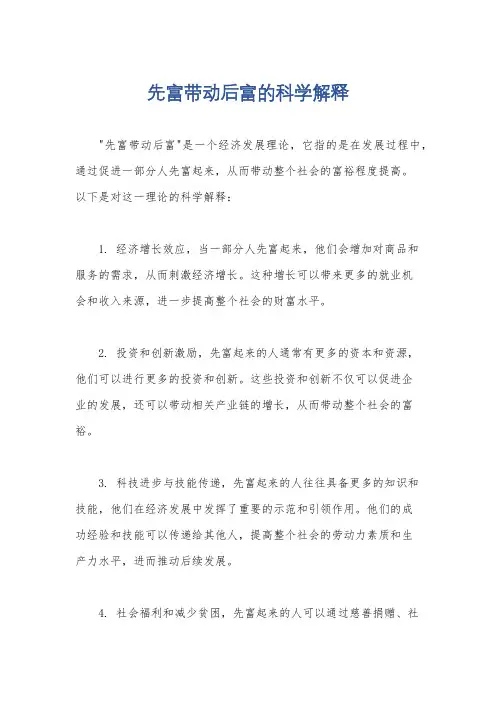 先富带动后富的科学解释

"先富带动后富"是一个经济发展理论，它指的是在发展过程中，通过促进一部分人先富起来，从而带动整个社会的富裕程度提高。以下是对这一理论的科学解释：

1. 经济增长效应，当一部分人先富起来，他们会增加对商品和服务的需求，从而刺激经济增长。这种增长可以带来更多的就业机会和收入来源，进一步提高整个社会的财富水平。

2. 投资和创新激励，先富起来的人通常有更多的资本和资源，他们可以进行更多的投资和创新。这些投资和创新不仅可以促进企业的发展，还可以带动相关产业链的增长，从而带动整个社会的富裕。

3. 科技进步与技能传递，先富起来的人往往具备更多的知识和技能，他们在经济发展中发挥了重要的示范和引领作用。他们的成功经验和技能可以传递给其他人，提高整个社会的劳动力素质和生产力水平，进而推动后续发展。

4. 社会福利和减少贫困，先富起来的人可以通过慈善捐赠、社